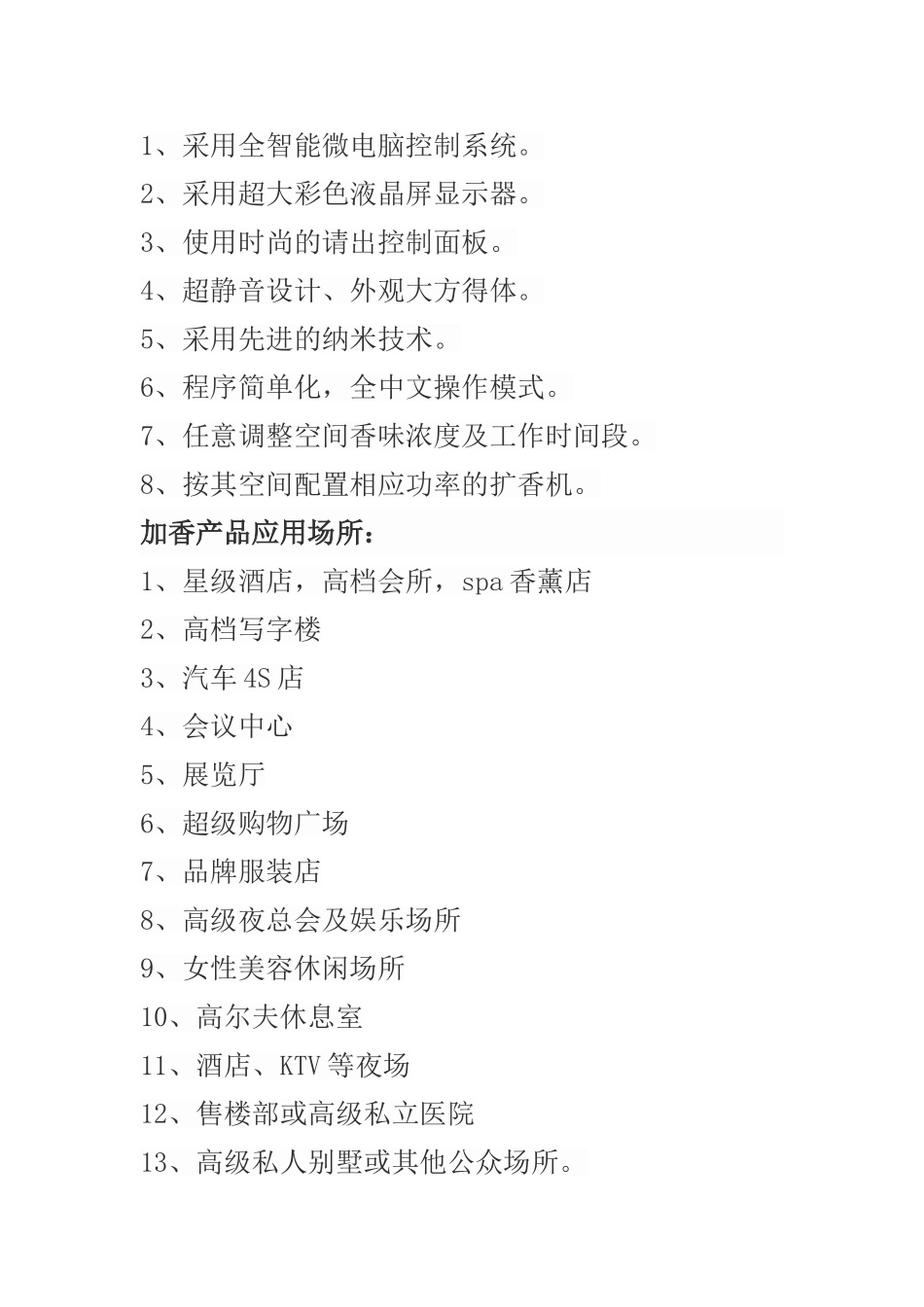 1、采用全智能微电脑控制系统。
2、采用超大彩色液晶屏显示器。
3、使用时尚的请出控制面板。
4、超静音设计、外观大方得体。
5、采用先进的纳米技术。
6、程序简单化，全中文操作模式。
7、任意调整空间香味浓度及工作时间段。
8、按其空间配置相应功率的扩香机。
加香产品应用场所：
1、星级酒店，高档会所，spa 香薰店
2、高档写字楼
3、汽车 4S 店
4、会议中心
5、展览厅
6、超级购物广场
7、品牌服装店
8、高级夜总会及娱乐场所
9、女性美容休闲场所
10、高尔夫休息室
11、酒店、KTV 等夜场
12、售楼部或高级私立医院
13、高级私人别墅或其他公众场所。